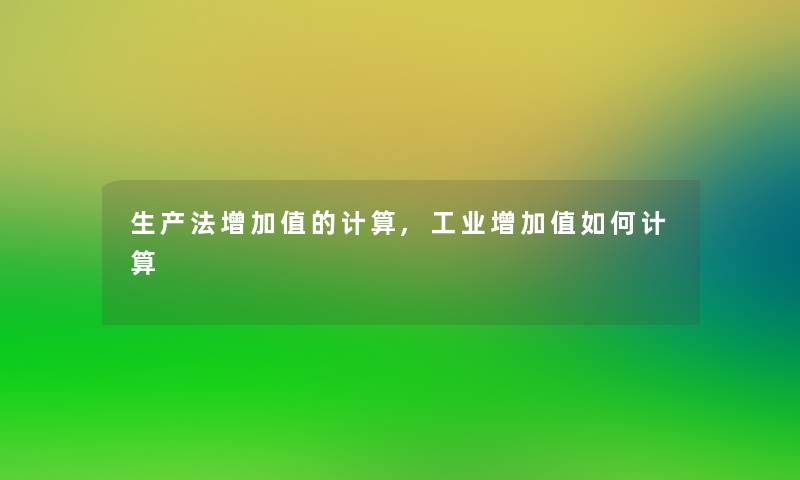 生产法增加值的计算，工业增加值如何计算